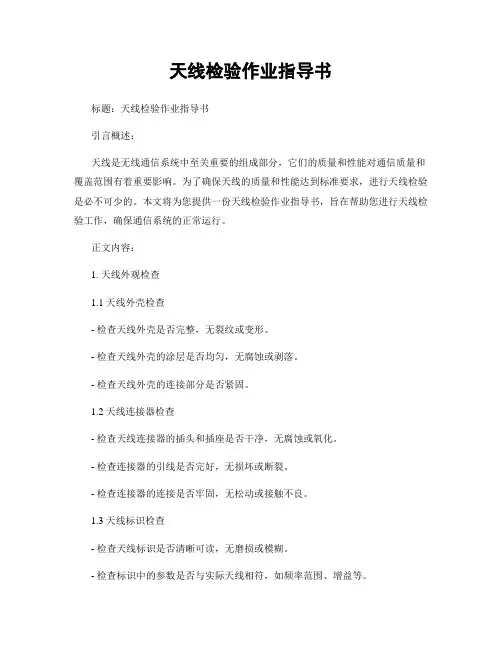 天线检验作业指导书

标题：天线检验作业指导书

引言概述：

天线是无线通信系统中至关重要的组成部分，它们的质量和性能对通信质量和覆盖范围有着重要影响。为了确保天线的质量和性能达到标准要求，进行天线检验是必不可少的。本文将为您提供一份天线检验作业指导书，旨在帮助您进行天线检验工作，确保通信系统的正常运行。

正文内容：

1. 天线外观检查

1.1 天线外壳检查

- 检查天线外壳是否完整，无裂纹或变形。

- 检查天线外壳的涂层是否均匀，无腐蚀或剥落。

- 检查天线外壳的连接部分是否紧固。

1.2 天线连接器检查

- 检查天线连接器的插头和插座是否干净，无腐蚀或氧化。

- 检查连接器的引线是否完好，无损坏或断裂。

- 检查连接器的连接是否牢固，无松动或接触不良。

1.3 天线标识检查

- 检查天线标识是否清晰可读，无磨损或模糊。

- 检查标识中的参数是否与实际天线相符，如频率范围、增益等。